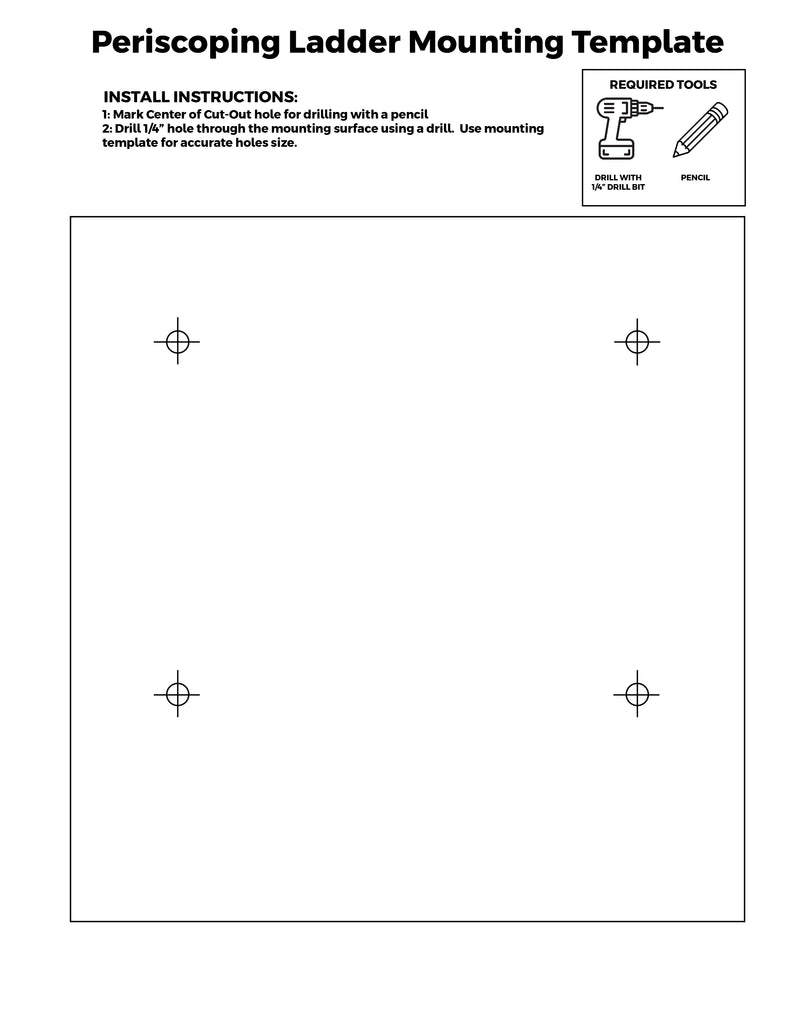 Periscoping Ladder Mounting Template

INSTALL INSTRUCTIONS:
1: Mark Center of Cut-Out hole for drilling with a pencil
2: Drill 1/4" hole through the mounting surface using a drill. Use mounting template for accurate holes size.

REQUIRED TOOLS

DRILL WITH 1/4" DRILL BIT

PENCIL